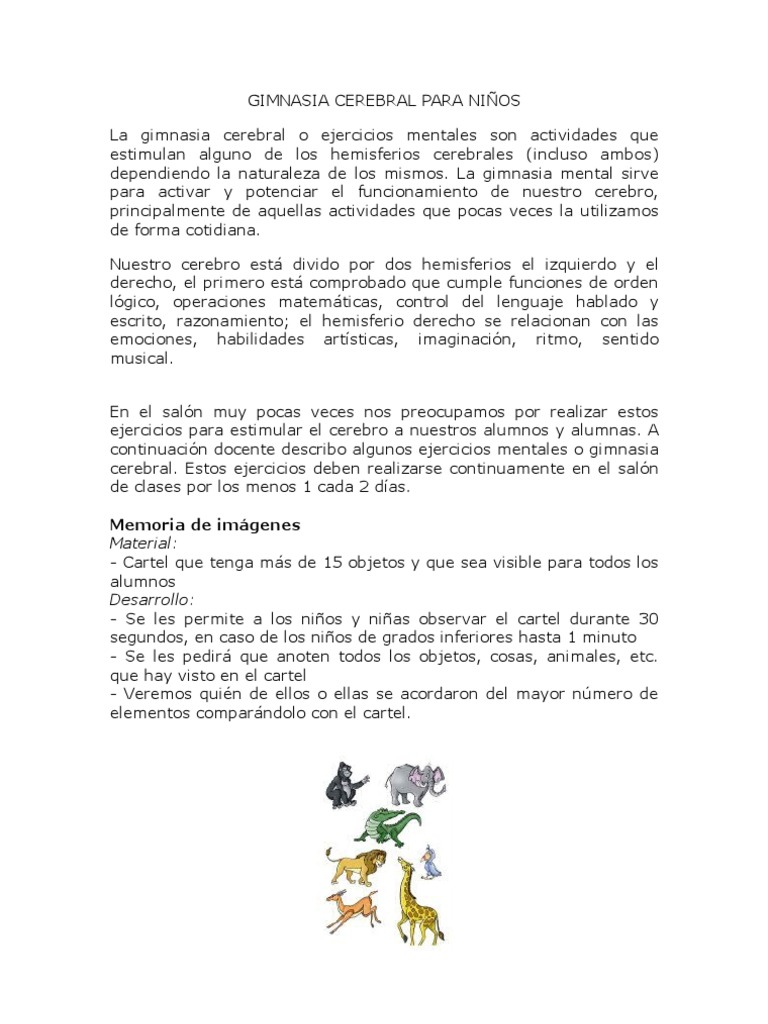 GIMNASIA CEREBRAL PARA NIÑOS

La gimnasia cerebral o ejercicios mentales son actividades que estimulan alguno de los hemisferios cerebrales (incluso ambos) dependiendo la naturaleza de los mismos. La gimnasia mental sirve para activar y potenciar el funcionamiento de nuestro cerebro, principalmente de aquellas actividades que pocas veces la utilizamos de forma cotidiana.

Nuestro cerebro está divido por dos hemisferios el izquierdo y el derecho, el primero está comprobado que cumple funciones de orden lógico, operaciones matemáticas, control del lenguaje hablado y escrito, razonamiento; el hemisferio derecho se relacionan con las emociones, habilidades artísticas, imaginación, ritmo, sentido musical.

En el salón muy pocas veces nos preocupamos por realizar estos ejercicios para estimular el cerebro a nuestros alumnos y alumnas. A continuación docente describo algunos ejercicios mentales o gimnasia cerebral. Estos ejercicios deben realizarse continuamente en el salón de clases por los menos 1 cada 2 días.

Memoria de imágenes
Material:
- Cartel que tenga más de 15 objetos y que sea visible para todos los alumnos
Desarrollo:
- Se les permite a los niños y niñas observar el cartel durante 30 segundos, en caso de los niños de grados inferiores hasta 1 minuto
- Se les pedirá que anoten todos los objetos, cosas, animales, etc. que hay visto en el cartel
- Veremos quién de ellos o ellas se acordaron del mayor número de elementos comparándolo con el cartel.